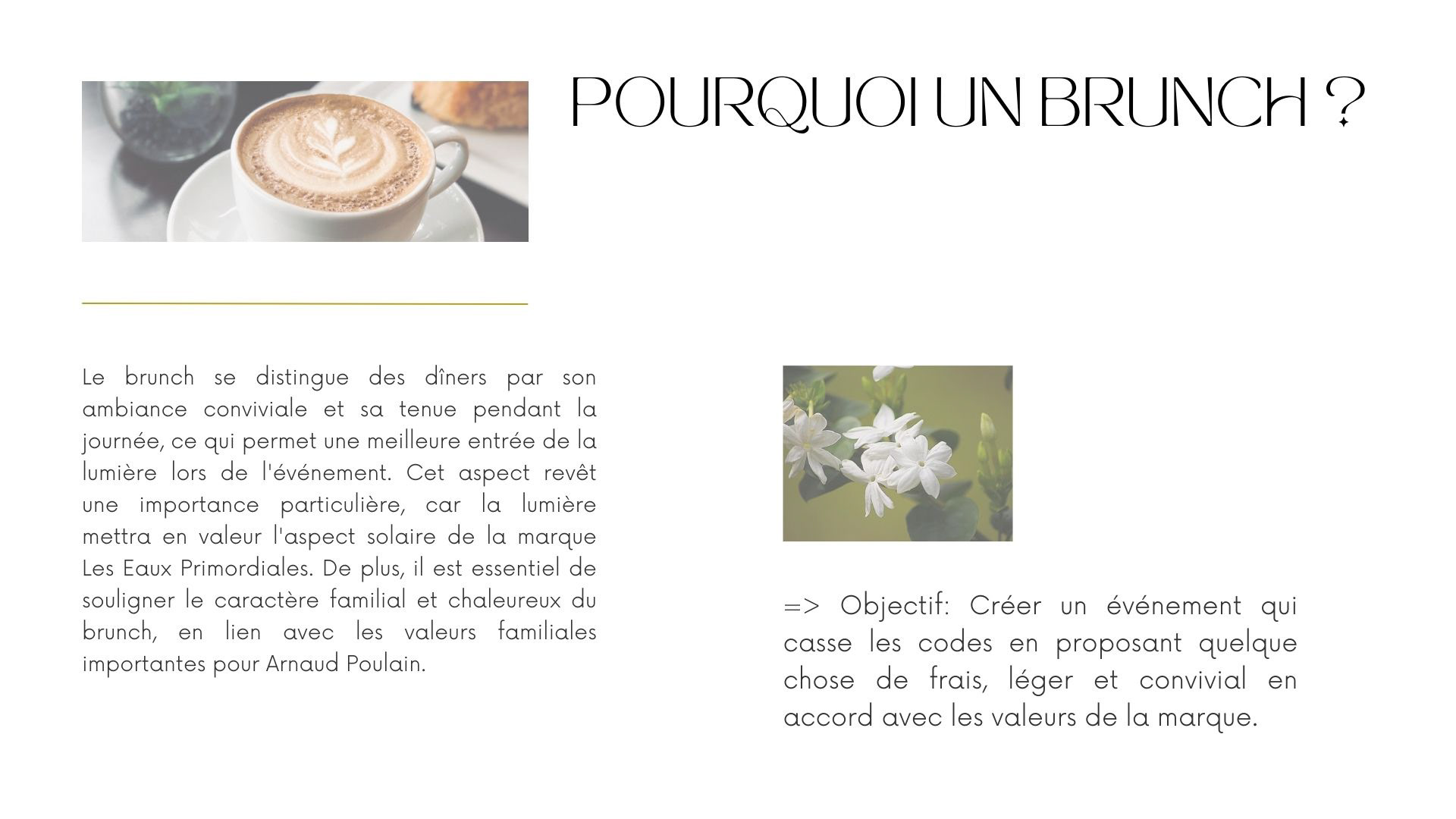 POURQUOI UN BRUNCH ?

Le brunch se distingue des dîners par son ambiance conviviale et sa tenue pendant la journée, ce qui permet une meilleure entrée de la lumière lors de l'événement. Cet aspect revêt une importance particulière, car la lumière mettra en valeur l'aspect solaire de la marque Les Eaux Primordiales. De plus, il est essentiel de souligner le caractère familial et chaleureux du brunch, en lien avec les valeurs familiales importantes pour Arnaud Poulain.

=> Objectif: Créer un événement qui casse les codes en proposant quelque chose de frais, léger et convivial en accord avec les valeurs de la marque.